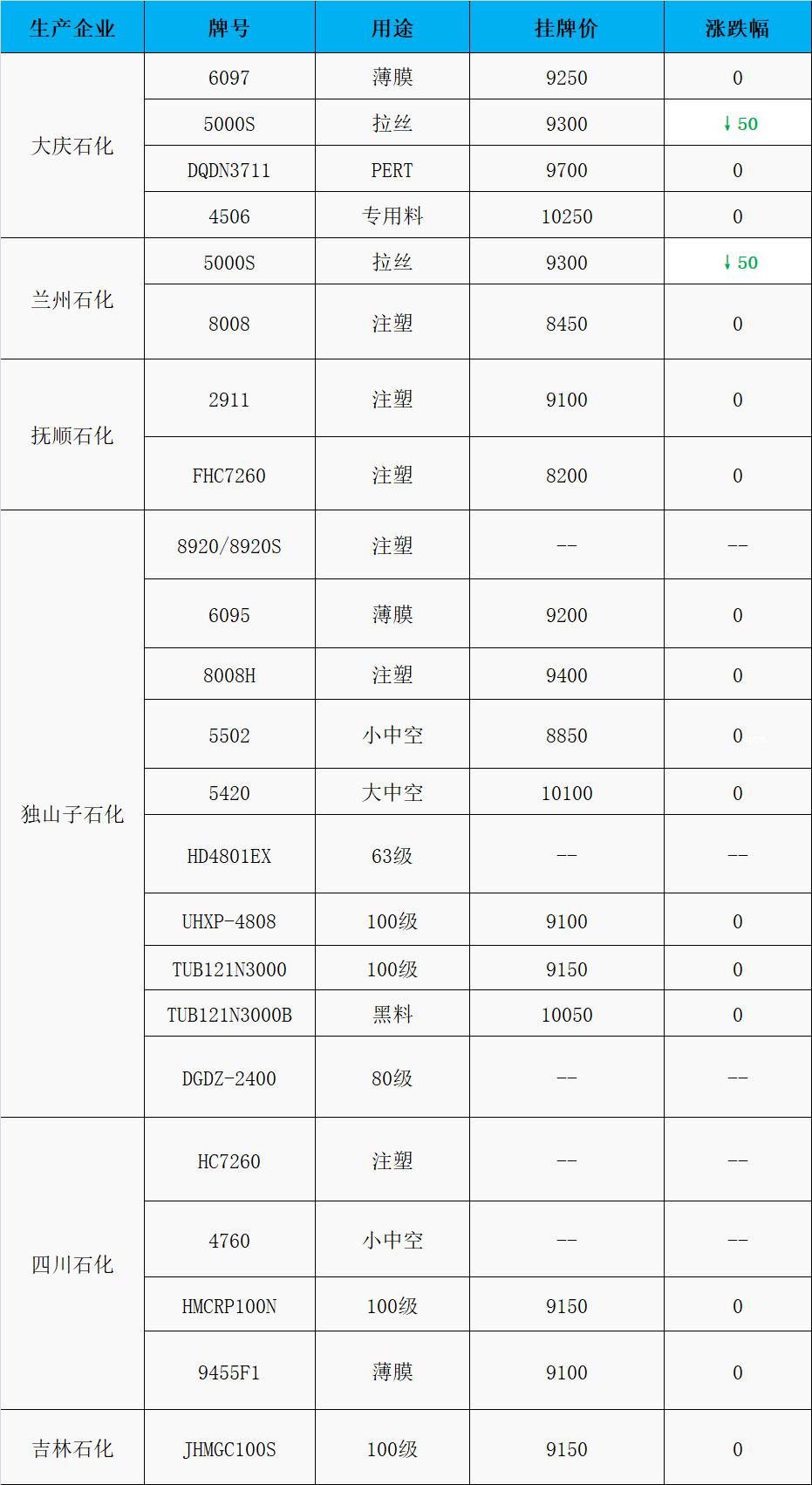 | 生产企业 | 牌号 | 用途 | 挂牌价 | 涨跌幅 |
|---|---|---|---|---|
| 大庆石化 | 6097 | 薄膜 | 9250 | 0 |
|  | 5000S | 拉丝 | 9300 | ↓50 |
|  | DQDN3711 | PERT | 9700 | 0 |
|  | 4506 | 专用料 | 10250 | 0 |
| 兰州石化 | 5000S | 拉丝 | 9300 | ↓50 |
|  | 8008 | 注塑 | 8450 | 0 |
| 抚顺石化 | 2911 | 注塑 | 9100 | 0 |
|  | FHC7260 | 注塑 | 8200 | 0 |
| 独山子石化 | 8920/8920S | 注塑 | -- | -- |
|  | 6095 | 薄膜 | 9200 | 0 |
|  | 8008H | 注塑 | 9400 | 0 |
|  | 5502 | 小中空 | 8850 | 0 |
|  | 5420 | 大中空 | 10100 | 0 |
|  | HD4801EX | 63级 | -- | -- |
|  | UHXP-4808 | 100级 | 9100 | 0 |
|  | TUB121N3000 | 100级 | 9150 | 0 |
|  | TUB121N3000B | 黑料 | 10050 | 0 |
|  | DGDZ-2400 | 80级 | -- | -- |
| 四川石化 | HC7260 | 注塑 | -- | -- |
|  | 4760 | 小中空 | -- | -- |
|  | HMCRP100N | 100级 | 9150 | 0 |
|  | 9455F1 | 薄膜 | 9100 | 0 |
| 吉林石化 | JHMGC100S | 100级 | 9150 | 0 |